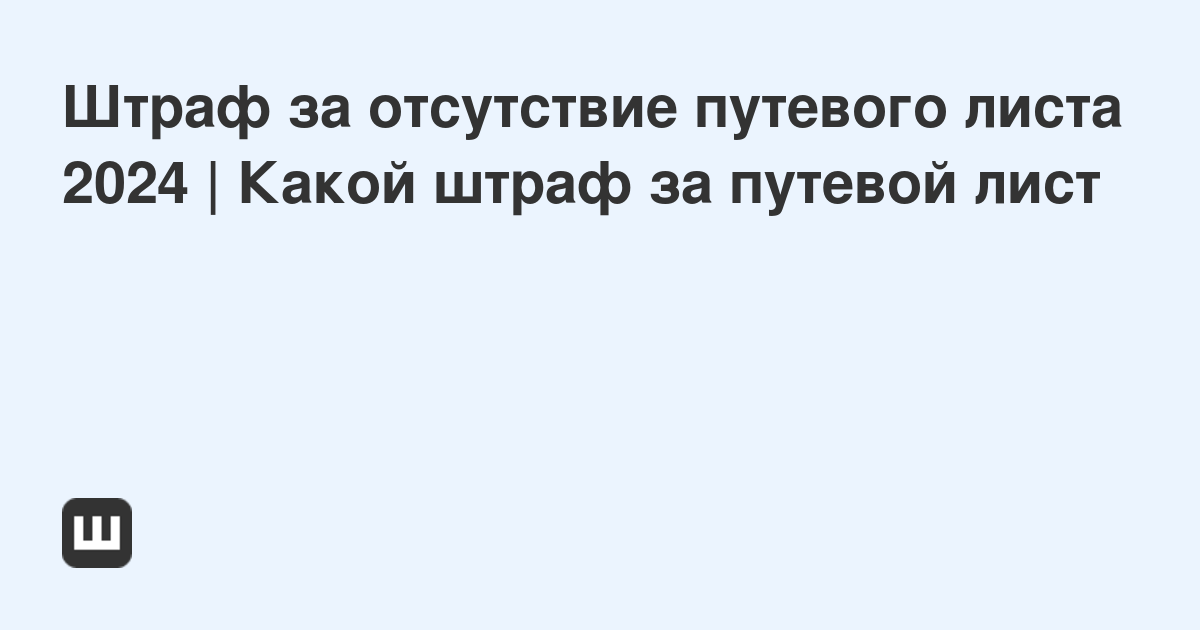 Штраф за отсутствие путевого листа 2024 | Какой штраф за путевой лист

Ш